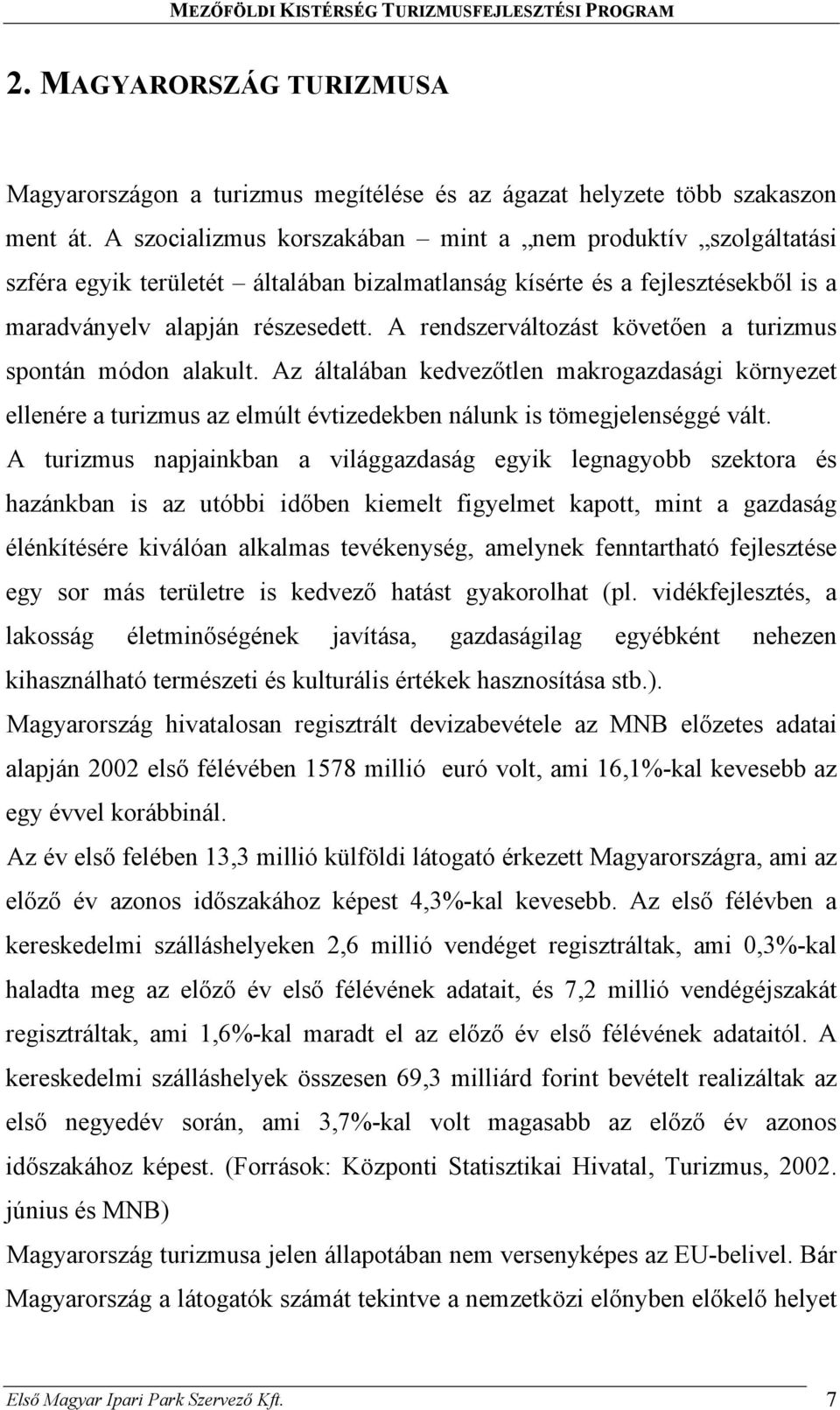 MEZŐFÖLDI KISTÉRSÉG TURIZMUSFEJLESZTÉSI PROGRAM

2. MAGYARORSZÁG TURIZMUSA

Magyarországon a turizmus megítélése és az ágazat helyzete több szakaszon ment át. A szocializmus korszakában – mint a „nem produktív „szolgáltatási szféra egyik területét – általában bizalmatlanság kísérte és a fejlesztésekből is a maradványelv alapján részesedett. A rendszerváltozást követően a turizmus spontán módon alakult. Az általában kedvezőtlen makrogazdasági környezet ellenére a turizmus az elmúlt évtizedekben nálunk is tömegjelenséggé vált. A turizmus napjainkban a világgazdaság egyik legnagyobb szektora és hazánkban is az utóbbi időben kiemelt figyelmet kapott, mint a gazdaság élénkítésére kiválóan alkalmas tevékenység, amelynek fenntartható fejlesztése egy sor más területre is kedvező hatást gyakorolhat (pl. vidékfejlesztés, a lakosság életminőségének javítása, gazdaságilag egyébként nehezen kihasználható természeti és kulturális értékek hasznosítása stb.).
Magyarország hivatalosan regisztrált devizabevétele az MNB előzetes adatai alapján 2002 első félévében 1578 millió euró volt, ami 16,1%-kal kevesebb az egy évvel korábbinál.
Az év első felében 13,3 millió külföldi látogató érkezett Magyarországra, ami az előző év azonos időszakához képest 4,3%-kal kevesebb. Az első félévben a kereskedelmi szálláshelyeken 2,6 millió vendéget regisztráltak, ami 0,3%-kal haladta meg az előző év első félévének adatait, és 7,2 millió vendégéjszakát regisztráltak, ami 1,6%-kal maradt el az előző év első félévének adataitól. A kereskedelmi szálláshelyek összesen 69,3 milliárd forint bevételt realizáltak az első negyedév során, ami 3,7%-kal volt magasabb az előző év azonos időszakához képest. (Források: Központi Statisztikai Hivatal, Turizmus, 2002. június és MNB)
Magyarország turizmusa jelen állapotában nem versenyképes az EU-belivel. Bár Magyarország a látogatók számát tekintve a nemzetközi előnyben előkelő helyet

Első Magyar Ipari Park Szervező Kft. 7